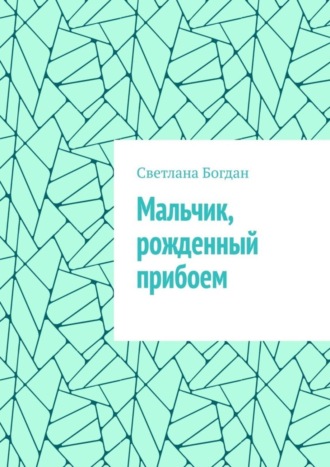 Светлана Богдан

Мальчик, рожденный прибоем